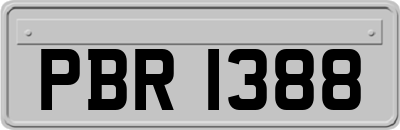 PBR 1388